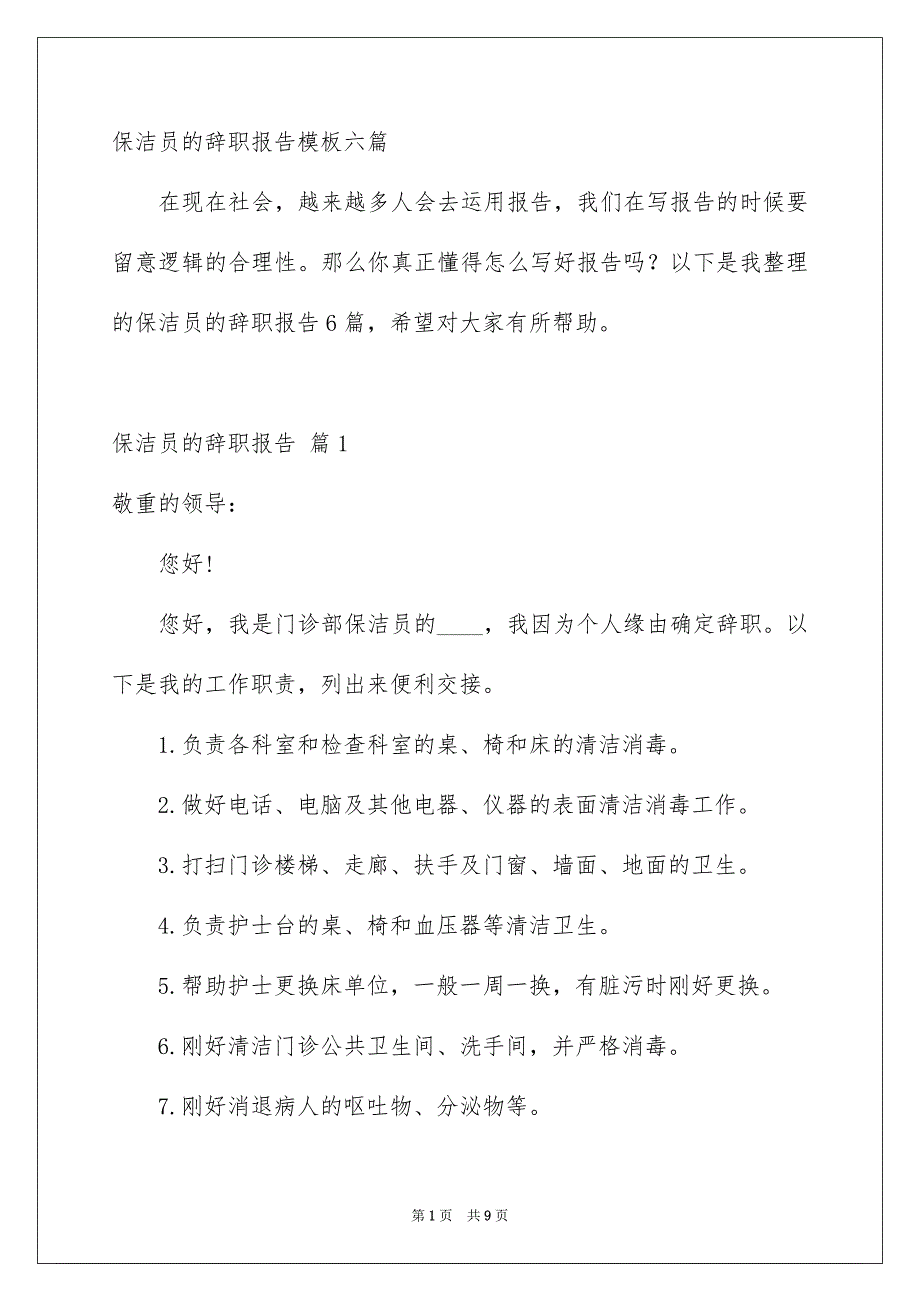 保洁员的辞职报告模板六篇

在现在社会，越来越多人会去运用报告，我们在写报告的时候要留意逻辑的合理性。那么你真正懂得怎么写好报告吗？以下是我整理的保洁员的辞职报告6篇，希望对大家有所帮助。

保洁员的辞职报告 篇1

敬重的领导：

您好!

您好，我是门诊部保洁员的____，我因为个人缘由确定辞职。以下是我的工作职责，列出来便利交接。

1.负责各科室和检查科室的桌、椅和床的清洁消毒。

2.做好电话、电脑及其他电器、仪器的表面清洁消毒工作。

3.打扫门诊楼梯、走廊、扶手及门窗、墙面、地面的卫生。

4.负责护士台的桌、椅和血压器等清洁卫生。

5.帮助护士更换床单位，一般一周一换，有脏污时刚好更换。

6.刚好清洁门诊公共卫生间、洗手间，并严格消毒。

7.刚好消退病人的呕吐物、分泌物等。

第1页 共9页